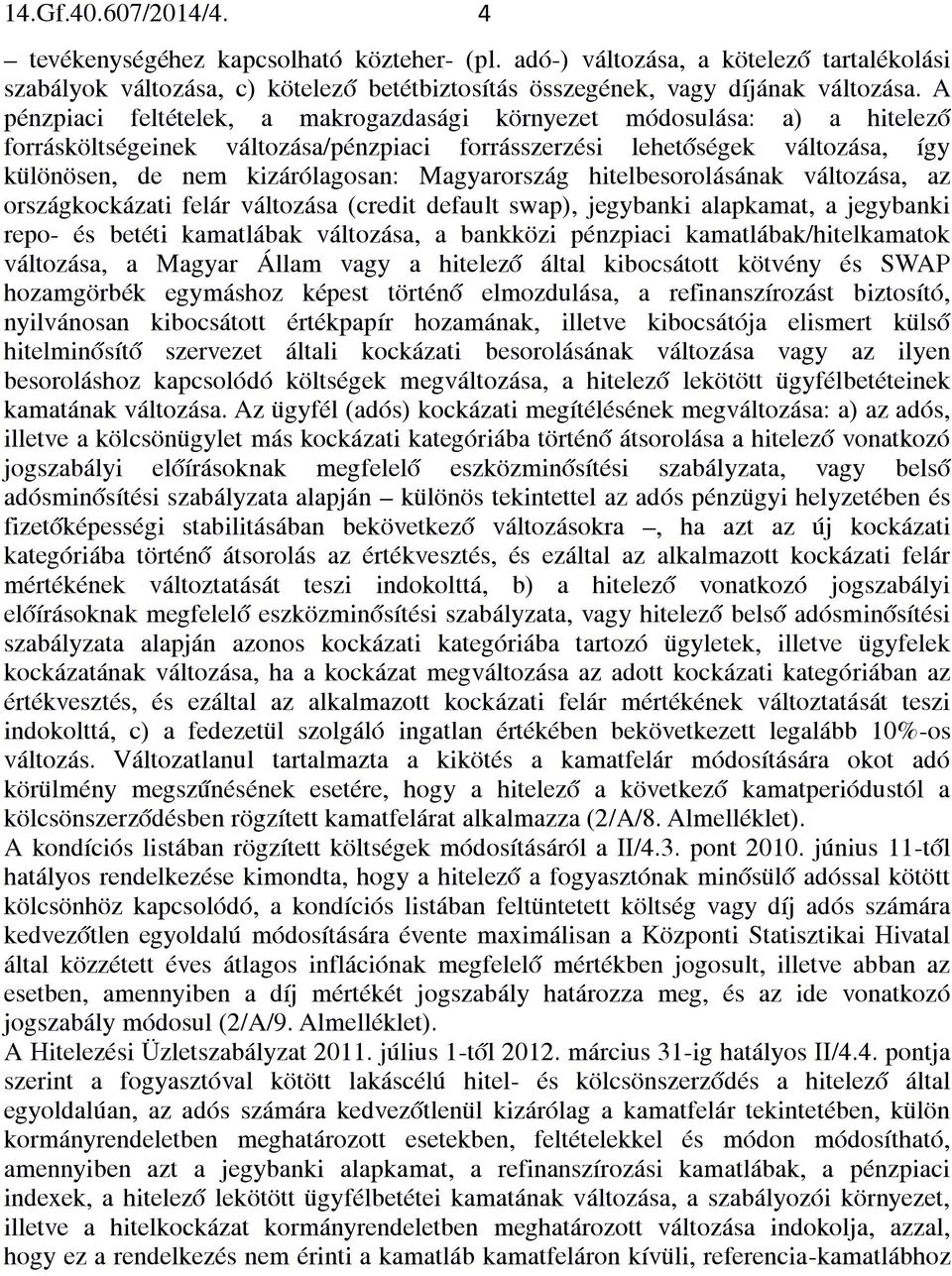 14.Gf.40.607/2014/4. 4

– tevékenységéhez kapcsolható közteher- (pl. adó-) változása, a kötelező tartalékolási szabályok változása, c) kötelező betétbiztosítás összegének, vagy díjának változása. A pénzpiaci feltételek, a makrogazdasági környezet módosulása: a) a hitelező forrásköltségeinek változása/pénzpiaci forrásszerzési lehetőségek változása, így különösen, de nem kizárólagosan: Magyarország hitelbesorolásának változása, az országkockázati felár változása (credit default swap), jegybanki alapkamat, a jegybanki repo- és betéti kamatlábak változása, a bankközi pénzpiaci kamatlábak/hitelkamatok változása, a Magyar Állam vagy a hitelező által kibocsátott kötvény és SWAP hozamgörbék egymáshoz képest történő elmozdulása, a refinanszírozást biztosító, nyilvánosan kibocsátott értékpapír hozamának, illetve kibocsátója elismert külső hitelminősítő szervezet általi kockázati besorolásának változása vagy az ilyen besoroláshoz kapcsolódó költségek megváltozása, a hitelező lekötött ügyfélbetéteinek kamatának változása. Az ügyfél (adós) kockázati megítélésének megváltozása: a) az adós, illetve a kölcsönügylet más kockázati kategóriába történő átsorolása a hitelező vonatkozó jogszabályi előírásoknak megfelelő eszközminősítési szabályzata, vagy belső adósminősítési szabályzata alapján – különös tekintettel az adós pénzügyi helyzetében és fizetőképességi stabilitásában bekövetkező változásokra –, ha azt az új kockázati kategóriába történő átsorolás az értékvesztés, és ezáltal az alkalmazott kockázati felár mértékének változtatását teszi indokolttá, b) a hitelező vonatkozó jogszabályi előírásoknak megfelelő eszközminősítési szabályzata, vagy hitelező belső adósminősítési szabályzata alapján azonos kockázati kategóriába tartozó ügyletek, illetve ügyfelek kockázatának változása, ha a kockázat megváltozása az adott kockázati kategóriában az értékvesztés, és ezáltal az alkalmazott kockázati felár mértékének változtatását teszi indokolttá, c) a fedezetül szolgáló ingatlan értékében bekövetkezett legalább 10%-os változás. Változatlanul tartalmazta a kikötés a kamatfelár módosítására okot adó körülmény megszűnésének esetére, hogy a hitelező a következő kamatperiódustól a kölcsönszerződésben rögzített kamatfelárat alkalmazza (2/A/8. Almelléklet).
A kondíciós listában rögzített költségek módosításáról a II/4.3. pont 2010. június 11-től hatályos rendelkezése kimondta, hogy a hitelező a fogyasztónak minősülő adóssal kötött kölcsönhöz kapcsolódó, a kondíciós listában feltüntetett költség vagy díj adós számára kedvezőtlen egyoldalú módosítására évente maximálisan a Központi Statisztikai Hivatal által közzétett éves átlagos inflációnak megfelelő mértékben jogosult, illetve abban az esetben, amennyiben a díj mértékét jogszabály határozza meg, és az ide vonatkozó jogszabály módosul (2/A/9. Almelléklet).
A Hitelezési Üzletszabályzat 2011. július 1-től 2012. március 31-ig hatályos II/4.4. pontja szerint a fogyasztóval kötött lakáscélú hitel- és kölcsönszerződés a hitelező által egyoldalúan, az adós számára kedvezőtlenül kizárólag a kamatfelár tekintetében, külön kormányrendeletben meghatározott esetekben, feltételekkel és módon módosítható, amennyiben azt a jegybanki alapkamat, a refinanszírozási kamatlábak, a pénzpiaci indexek, a hitelező lekötött ügyfélbetétei kamatának változása, a szabályozói környezet, illetve a hitelkockázat kormányrendeletben meghatározott változása indokolja, azzal, hogy ez a rendelkezés nem érinti a kamatláb kamatfeláron kívüli, referencia-kamatlábhoz